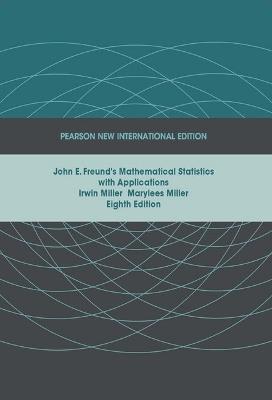 PEARSON NEW INTERNATIONAL EDITION

John E. Freund's Mathematical Statistics with Applications
Irwin Miller Marylees Miller
Eighth Edition